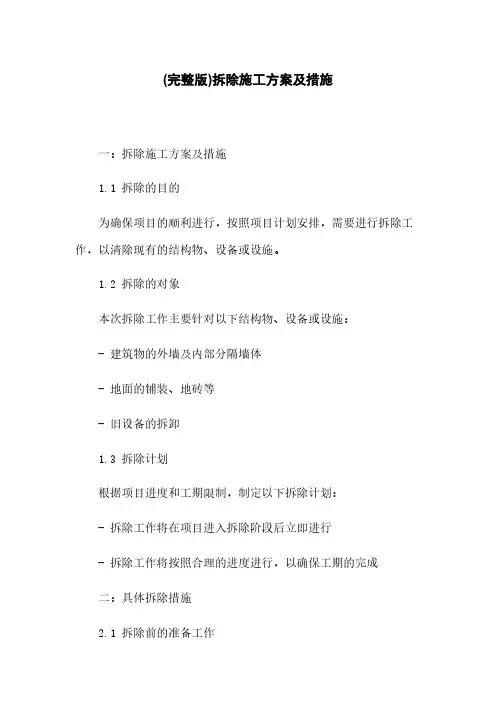 (完整版)拆除施工方案及措施

一：拆除施工方案及措施

1.1 拆除的目的

为确保项目的顺利进行，按照项目计划安排，需要进行拆除工作，以清除现有的结构物、设备或设施。

1.2 拆除的对象

本次拆除工作主要针对以下结构物、设备或设施：

- 建筑物的外墙及内部分隔墙体

- 地面的铺装、地砖等

- 旧设备的拆卸

1.3 拆除计划

根据项目进度和工期限制，制定以下拆除计划：

- 拆除工作将在项目进入拆除阶段后立即进行

- 拆除工作将按照合理的进度进行，以确保工期的完成

二：具体拆除措施

2.1 拆除前的准备工作